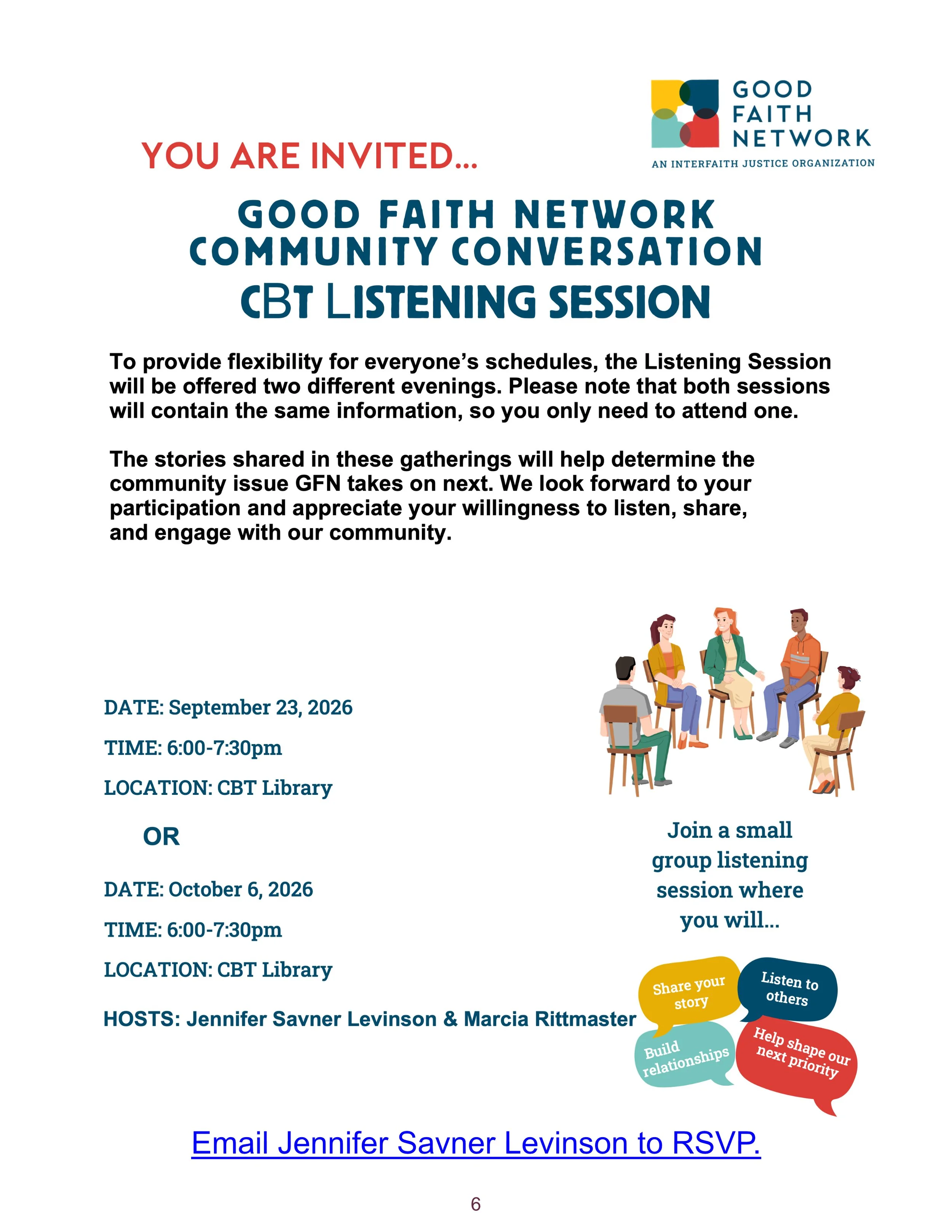 GOOD FAITH NETWORK
AN INTERFAITH JUSTICE ORGANIZATION

YOU ARE INVITED...

GOOD FAITH NETWORK COMMUNITY CONVERSATION
CBT LISTENING SESSION

To provide flexibility for everyone's schedules, the Listening Session will be offered two different evenings. Please note that both sessions will contain the same information, so you only need to attend one.

The stories shared in these gatherings will help determine the community issue GFN takes on next. We look forward to your participation and appreciate your willingness to listen, share, and engage with our community.

DATE: September 23, 2026

TIME: 6:00-7:30pm

LOCATION: CBT Library

OR

DATE: October 6, 2026

TIME: 6:00-7:30pm

LOCATION: CBT Library

HOSTS: Jennifer Savner Levinson & Marcia Rittmaster

Join a small group listening session where you will...

Share your story

Listen to others

Build relationships

Help shape our next priority

Email Jennifer Savner Levinson to RSVP.

6